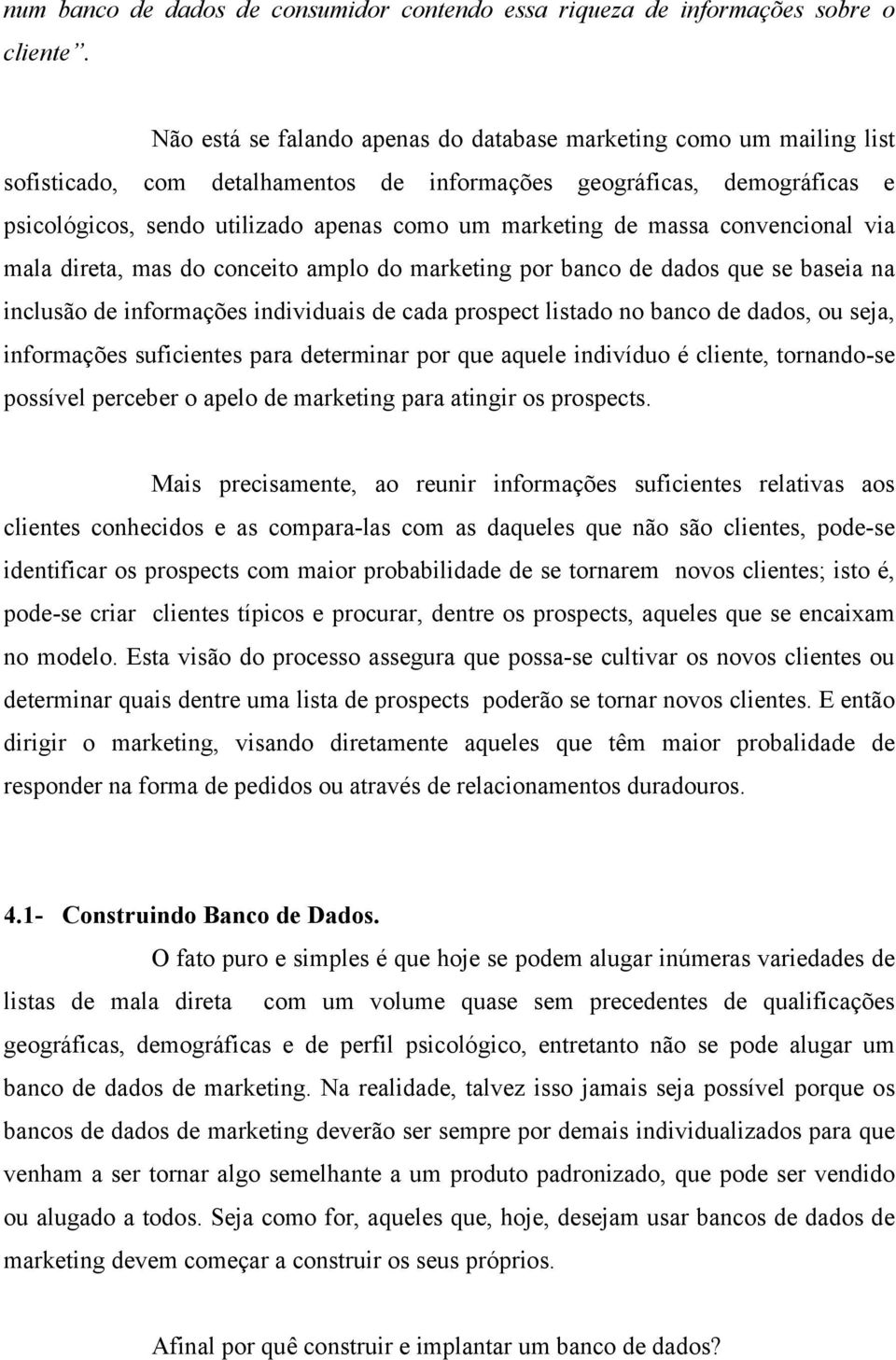 num banco de dados de consumidor contendo essa riqueza de informações sobre o cliente”.

Não está se falando apenas do database marketing como um mailing list sofisticado, com detalhamentos de informações geográficas, demográficas e psicológicos, sendo utilizado apenas como um marketing de massa convencional via mala direta, mas do conceito amplo do marketing por banco de dados que se baseia na inclusão de informações individuais de cada prospect listado no banco de dados, ou seja, informações suficientes para determinar por que aquele indivíduo é cliente, tornando-se possível perceber o apelo de marketing para atingir os prospects.

Mais precisamente, ao reunir informações suficientes relativas aos clientes conhecidos e as compara-las com as daqueles que não são clientes, pode-se identificar os prospects com maior probabilidade de se tornarem novos clientes; isto é, pode-se criar clientes típicos e procurar, dentre os prospects, aqueles que se encaixam no modelo. Esta visão do processo assegura que possa-se cultivar os novos clientes ou determinar quais dentre uma lista de prospects poderão se tornar novos clientes. E então dirigir o marketing, visando diretamente aqueles que têm maior probalidade de responder na forma de pedidos ou através de relacionamentos duradouros.

4.1- Construindo Banco de Dados.

O fato puro e simples é que hoje se podem alugar inúmeras variedades de listas de mala direta com um volume quase sem precedentes de qualificações geográficas, demográficas e de perfil psicológico, entretanto não se pode alugar um banco de dados de marketing. Na realidade, talvez isso jamais seja possível porque os bancos de dados de marketing deverão ser sempre por demais individualizados para que venham a ser tornar algo semelhante a um produto padronizado, que pode ser vendido ou alugado a todos. Seja como for, aqueles que, hoje, desejam usar bancos de dados de marketing devem começar a construir os seus próprios.

Afinal por quê construir e implantar um banco de dados?